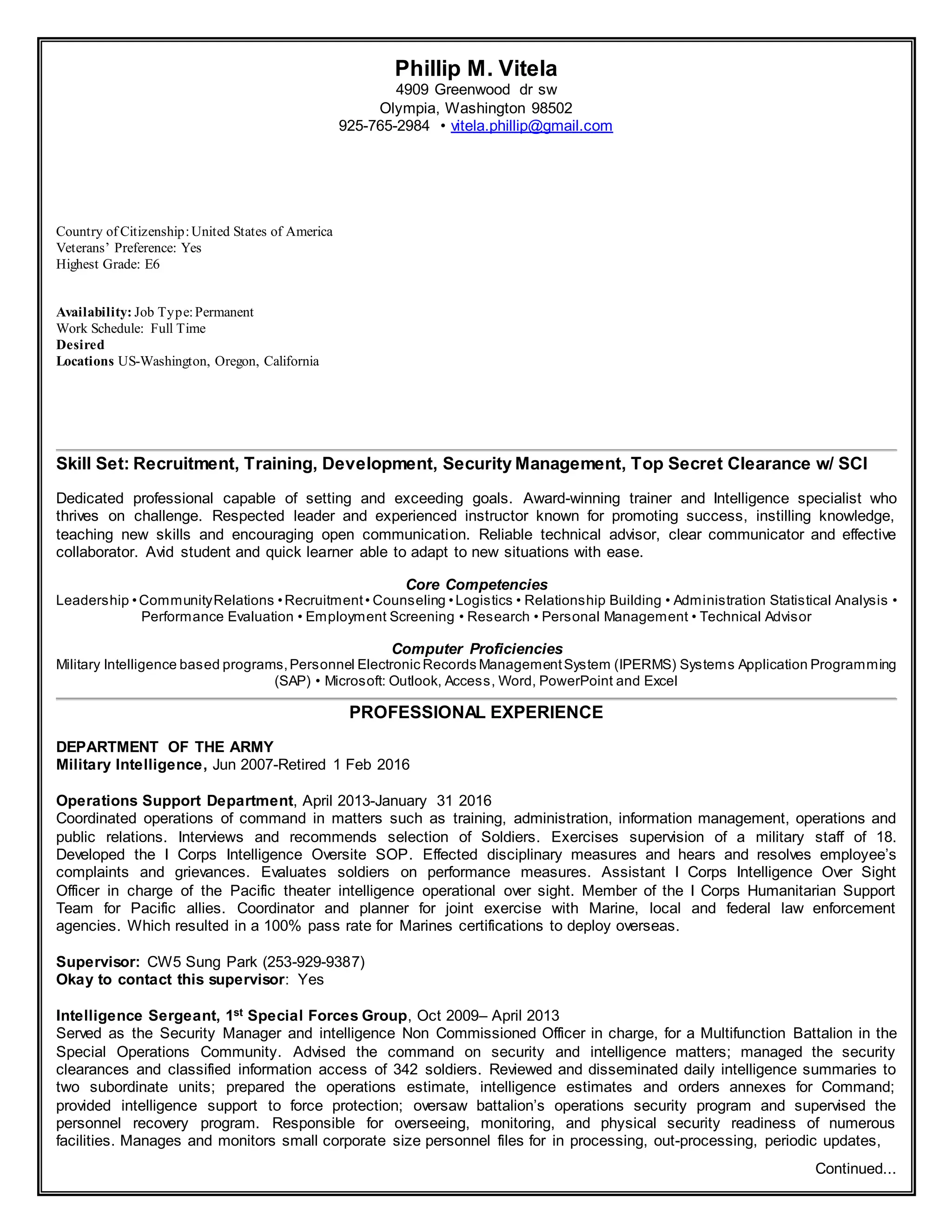 Phillip M. Vitela
4909 Greenwood dr sw
Olympia, Washington 98502
925-765-2984 • vitela.phillip@gmail.com

Country of Citizenship: United States of America
Veterans' Preference: Yes
Highest Grade: E6

Availability: Job Type: Permanent
Work Schedule: Full Time
Desired
Locations US-Washington, Oregon, California

Skill Set: Recruitment, Training, Development, Security Management, Top Secret Clearance w/ SCI

Dedicated professional capable of setting and exceeding goals. Award-winning trainer and Intelligence specialist who thrives on challenge. Respected leader and experienced instructor known for promoting success, instilling knowledge, teaching new skills and encouraging open communication. Reliable technical advisor, clear communicator and effective collaborator. Avid student and quick learner able to adapt to new situations with ease.

Core Competencies
Leadership • Community Relations • Recruitment • Counseling • Logistics • Relationship Building • Administration Statistical Analysis • Performance Evaluation • Employment Screening • Research • Personal Management • Technical Advisor

Computer Proficiencies
Military Intelligence based programs, Personnel Electronic Records Management System (IPERMS) Systems Application Programming (SAP) • Microsoft: Outlook, Access, Word, PowerPoint and Excel

PROFESSIONAL EXPERIENCE

DEPARTMENT OF THE ARMY
Military Intelligence, Jun 2007-Retired 1 Feb 2016

Operations Support Department, April 2013-January 31 2016
Coordinated operations of command in matters such as training, administration, information management, operations and public relations. Interviews and recommends selection of Soldiers. Exercises supervision of a military staff of 18. Developed the I Corps Intelligence Oversite SOP. Effected disciplinary measures and hears and resolves employee's complaints and grievances. Evaluates soldiers on performance measures. Assistant I Corps Intelligence Over Sight Officer in charge of the Pacific theater intelligence operational over sight. Member of the I Corps Humanitarian Support Team for Pacific allies. Coordinator and planner for joint exercise with Marine, local and federal law enforcement agencies. Which resulted in a 100% pass rate for Marines certifications to deploy overseas.

Supervisor: CW5 Sung Park (253-929-9387)
Okay to contact this supervisor: Yes

Intelligence Sergeant, 1$^{st}$ Special Forces Group, Oct 2009– April 2013
Served as the Security Manager and intelligence Non Commissioned Officer in charge, for a Multifunction Battalion in the Special Operations Community. Advised the command on security and intelligence matters; managed the security clearances and classified information access of 342 soldiers. Reviewed and disseminated daily intelligence summaries to two subordinate units; prepared the operations estimate, intelligence estimates and orders annexes for Command; provided intelligence support to force protection; oversaw battalion's operations security program and supervised the personnel recovery program. Responsible for overseeing, monitoring, and physical security readiness of numerous facilities. Manages and monitors small corporate size personnel files for in processing, out-processing, periodic updates,

Continued...